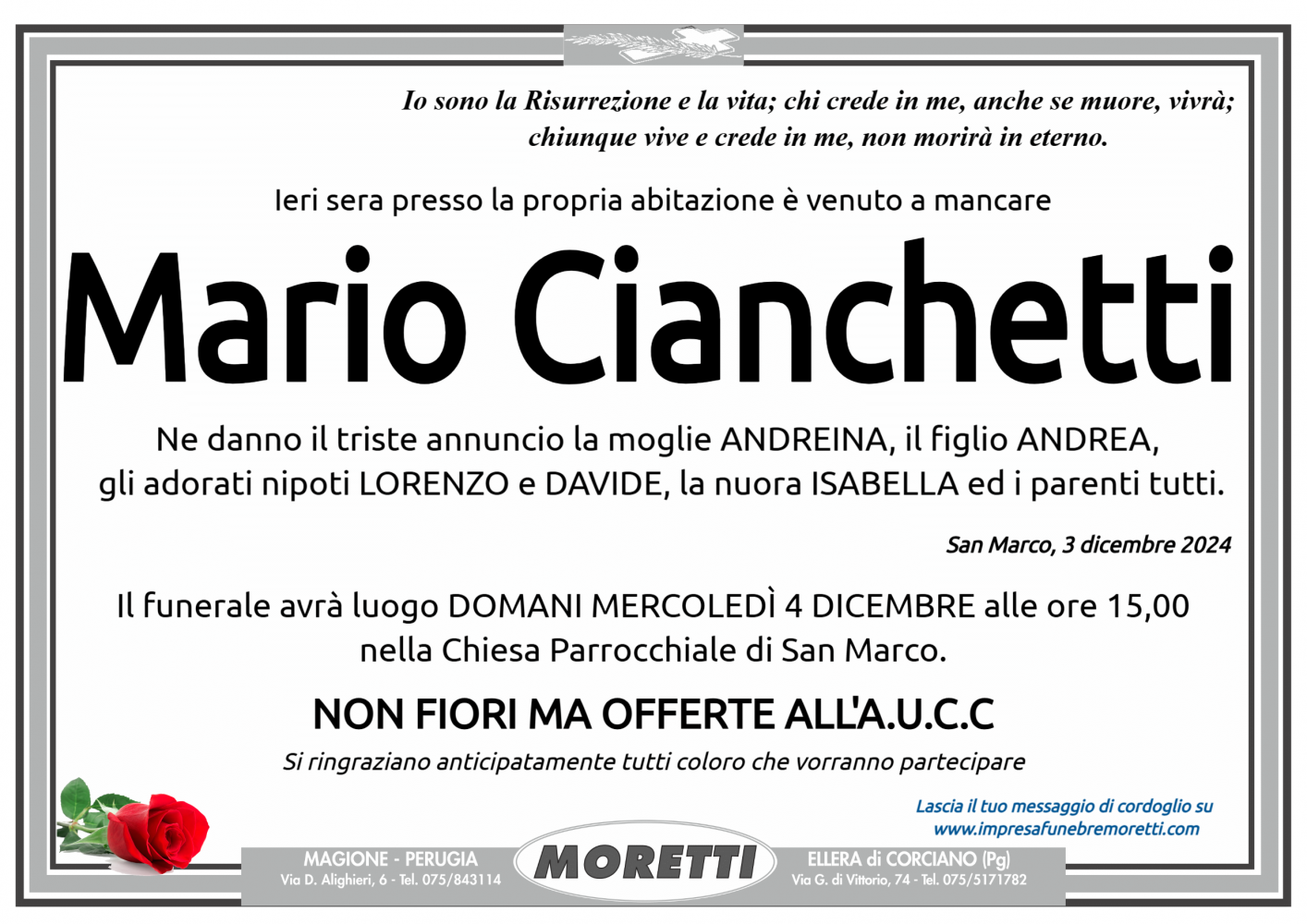 Io sono la Risurrezione e la vita; chi crede in me, anche se muore, vivrà; chiunque vive e crede in me, non morirà in eterno.

Ieri sera presso la propria abitazione è venuto a mancare

Mario Cianchetti

Ne danno il triste annuncio la moglie ANDREINA, il figlio ANDREA, gli adorati nipoti LORENZO e DAVIDE, la nuora ISABELLA ed i parenti tutti.

San Marco, 3 dicembre 2024

Il funerale avrà luogo DOMANI MERCOLEDÌ 4 DICEMBRE alle ore 15,00 nella Chiesa Parrocchiale di San Marco.

NON FIORI MA OFFERTE ALL'A.U.C.C

Si ringraziano anticipatamente tutti coloro che vorranno partecipare

Lascia il tuo messaggio di cordoglio su www.impresafunebremoretti.com

MAGIONE - PERUGIA
Via D. Alighieri, 6 - Tel. 075/843114

MORETTI

ELLERA di CORCIANO (Pg)
Via G. di Vittorio, 74 - Tel. 075/5171782